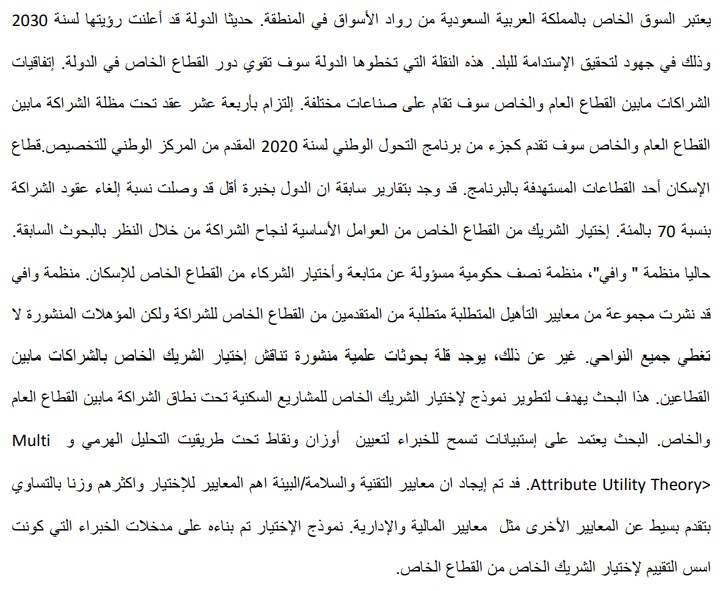 يعتبر السوق الخاص بالمملكة العربية السعودية من رواد الأسواق في المنطقة. حديثا الدولة قد أعلنت رؤيتها لسنة 2030 وذلك في جهود لتحقيق الإستدامة للبلد. هذه النقلة التي تخطوها الدولة سوف تقوي دور القطاع الخاص في الدولة. إتفاقيات الشراكات مابين القطاع العام والخاص سوف تقام على صناعات مختلفة. إلتزام بأربعة عشر عقد تحت مظلة الشراكة مابين القطاع العام والخاص سوف تقدم كجزء من برنامج التحول الوطني لسنة 2020 المقدم من المركز الوطني للتخصيص.قطاع الإسكان أحد القطاعات المستهدفة بالبرنامج. قد وجد بتقارير سابقة ان الدول بخبرة أقل قد وصلت نسبة إلغاء عقود الشراكة بنسبة 70 بالمئة. إختيار الشريك من القطاع الخاص من العوامل الأساسية لنجاح الشراكة من خلال النظر بالبحوث السابقة. حاليا منظمة " وافي"، منظمة نصف حكومية مسؤولة عن متابعة وأختيار الشركاء من القطاع الخاص للإسكان. منظمة وافي قد نشرت مجموعة من معايير التأهيل المتطلبة متطلبة من المتقدمين من القطاع الخاص للشراكة ولكن المؤهلات المنشورة لا تغطي جميع النواحي. غير عن ذلك، يوجد قلة بحوثات علمية منشورة تناقش إختيار الشريك الخاص بالشراكات مابين القطاعين. هذا البحث يهدف لتطوير نموذج لإختيار الشريك الخاص للمشاريع السكنية تحت نطاق الشراكة مابين القطاع العام والخاص. البحث يعتمد على إستبيانات تسمح للخبراء لتعيين أوزان ونقاط تحت طريقيت التحليل الهرمي و Multi Attribute Utility Theory>. قد تم إيجاد ان معايير التقنية والسلامة/البيئة اهم المعايير للإختيار واكثرهم وزنا بالتساوي بتقدم بسيط عن المعايير الأخرى مثل معايير المالية والإدارية. نموذج الإختيار تم بناءه على مدخلات الخبراء التي كونت اسس التقييم لإختيار الشريك الخاص من القطاع الخاص.